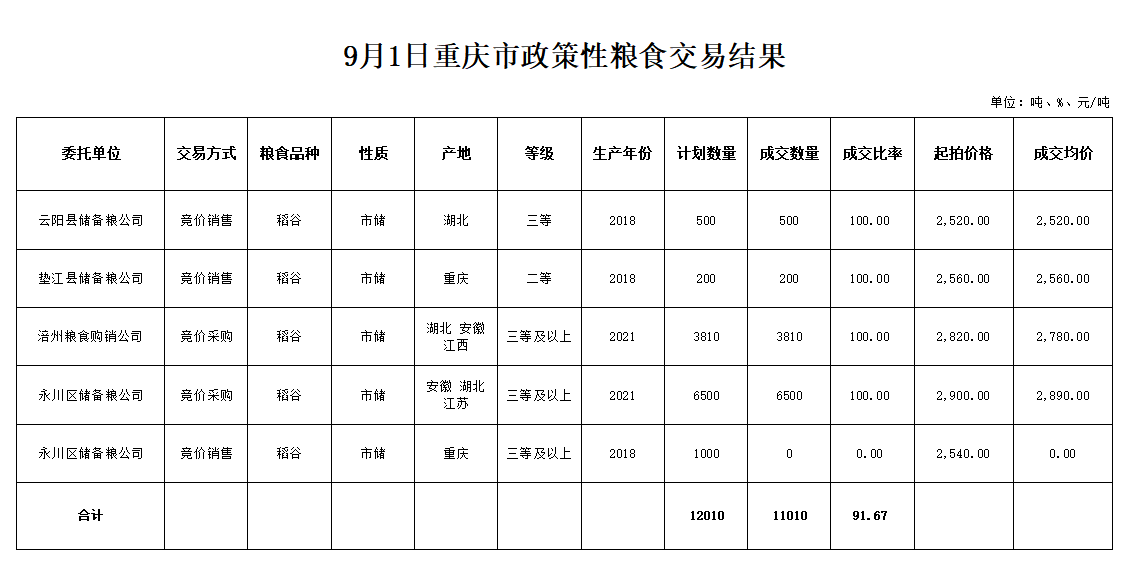 9月1日重庆市政策性粮食交易结果

单位：吨、%、元/吨

| 委托单位 | 交易方式 | 粮食品种 | 性质 | 产地 | 等级 | 生产年份 | 计划数量 | 成交数量 | 成交比率 | 起拍价格 | 成交均价 |
|---|---|---|---|---|---|---|---|---|---|---|---|
| 云阳县储备粮公司 | 竞价销售 | 稻谷 | 市储 | 湖北 | 三等 | 2018 | 500 | 500 | 100.00 | 2,520.00 | 2,520.00 |
| 垫江县储备粮公司 | 竞价销售 | 稻谷 | 市储 | 重庆 | 二等 | 2018 | 200 | 200 | 100.00 | 2,560.00 | 2,560.00 |
| 涪州粮食购销公司 | 竞价采购 | 稻谷 | 市储 | 湖北 安徽 江西 | 三等及以上 | 2021 | 3810 | 3810 | 100.00 | 2,820.00 | 2,780.00 |
| 永川区储备粮公司 | 竞价采购 | 稻谷 | 市储 | 安徽 湖北 江苏 | 三等及以上 | 2021 | 6500 | 6500 | 100.00 | 2,900.00 | 2,890.00 |
| 永川区储备粮公司 | 竞价销售 | 稻谷 | 市储 | 重庆 | 三等及以上 | 2018 | 1000 | 0 | 0.00 | 2,540.00 | 0.00 |
| 合计 | | | | | | | 12010 | 11010 | 91.67 | | |